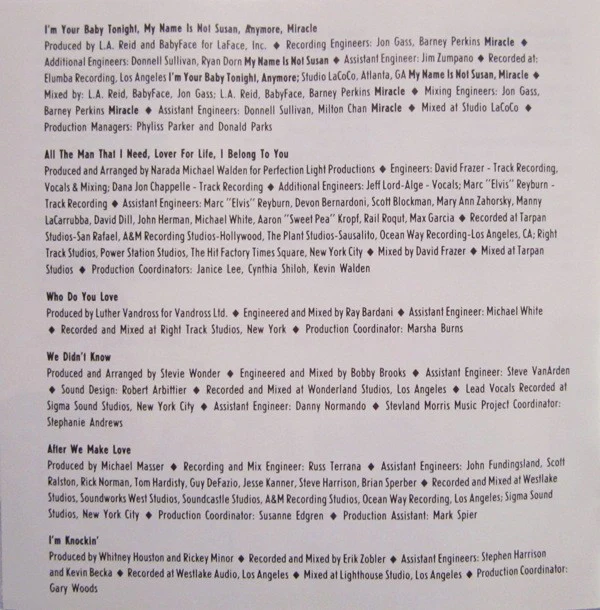 I'm Your Baby Tonight, My Name Is Not Susan, Anymore, Miracle
Produced by L.A. Reid and BabyFace for LaFace, Inc. ◆ Recording Engineers: Jon Gass, Barney Perkins Miracle ◆ Additional Engineers: Donnell Sullivan, Ryan Dorn My Name Is Not Susan ◆ Assistant Engineer: Jim Zumpano ◆ Recorded at: Elumba Recording, Los Angeles I'm Your Baby Tonight, Anymore; Studio LaCoCo, Atlanta, GA My Name Is Not Susan, Miracle ◆ Mixed by: L.A. Reid, BabyFace, Jon Gass; L.A. Reid, BabyFace, Barney Perkins Miracle ◆ Mixing Engineers: Jon Gass, Barney Perkins Miracle ◆ Assistant Engineers: Donnell Sullivan, Milton Chan Miracle ◆ Mixed at Studio LaCoCo ◆ Production Managers: Phyliss Parker and Donald Parks

All The Man That I Need, Lover For Life, I Belong To You
Produced and Arranged by Narada Michael Walden for Perfection Light Productions ◆ Engineers: David Frazer - Track Recording, Vocals & Mixing; Dana Jon Chappelle - Track Recording ◆ Additional Engineers: Jeff Lord-Alge - Vocals; Marc "Elvis" Reyburn - Track Recording ◆ Assistant Engineers: Marc "Elvis" Reyburn, Devon Bernardoni, Scott Blockman, Mary Ann Zahorsky, Manny LaCarrubba, David Dill, John Herman, Michael White, Aaron "Sweet Pea" Kropf, Rail Roqut, Max Garcia ◆ Recorded at Tarpan Studios-San Rafael, A&M Recording Studios-Hollywood, The Plant Studios-Sausalito, Ocean Way Recording-Los Angeles, CA; Right Track Studios, Power Station Studios, The Hit Factory Times Square, New York City ◆ Mixed by David Frazer ◆ Mixed at Tarpan Studios ◆ Production Coordinators: Janice Lee, Cynthia Shiloh, Kevin Walden

Who Do You Love
Produced by Luther Vandross for Vandross Ltd. ◆ Engineered and Mixed by Ray Bardani ◆ Assistant Engineer: Michael White ◆ Recorded and Mixed at Right Track Studios, New York ◆ Production Coordinator: Marsha Burns

We Didn't Know
Produced and Arranged by Stevie Wonder ◆ Engineered and Mixed by Bobby Brooks ◆ Assistant Engineer: Steve VanArden ◆ Sound Design: Robert Arbittier ◆ Recorded and Mixed at Wonderland Studios, Los Angeles ◆ Lead Vocals Recorded at Sigma Sound Studios, New York City ◆ Assistant Engineer: Danny Normando ◆ Stevland Morris Music Project Coordinator: Stephanie Andrews

After We Make Love
Produced by Michael Masser ◆ Recording and Mix Engineer: Russ Terrana ◆ Assistant Engineers: John Fundingsland, Scott Ralston, Rick Norman, Tom Hardisty, Guy DeFazio, Jesse Kanner, Steve Harrison, Brian Sperber ◆ Recorded and Mixed at Westlake Studios, Soundworks West Studios, Soundcastle Studios, A&M Recording Studios, Ocean Way Recording, Los Angeles; Sigma Sound Studios, New York City ◆ Production Coordinator: Susanne Edgren ◆ Production Assistant: Mark Spier

I'm Knockin'
Produced by Whitney Houston and Rickey Minor ◆ Recorded and Mixed by Erik Zobler ◆ Assistant Engineers: Stephen Harrison and Kevin Becka ◆ Recorded at Westlake Audio, Los Angeles ◆ Mixed at Lighthouse Studio, Los Angeles ◆ Production Coordinator: Gary Woods